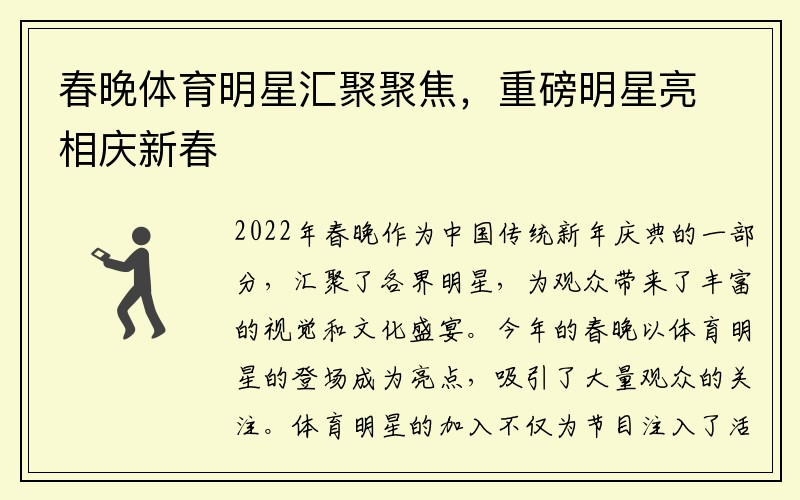 春晚体育明星汇聚聚焦，重磅明星亮相庆新春

2022年春晚作为中国传统新年庆典的一部分，汇聚了各界明星，为观众带来了丰富的视觉和文化盛宴。今年的春晚以体育明星的登场成为亮点，吸引了大量观众的关注。体育明星的加入不仅为节目注入了活